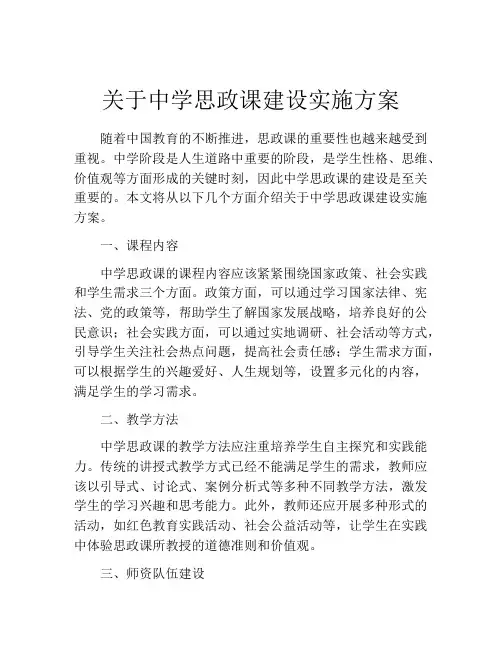 关于中学思政课建设实施方案

随着中国教育的不断推进，思政课的重要性也越来越受到重视。中学阶段是人生道路中重要的阶段，是学生性格、思维、价值观等方面形成的关键时刻，因此中学思政课的建设是至关重要的。本文将从以下几个方面介绍关于中学思政课建设实施方案。

一、课程内容

中学思政课的课程内容应该紧紧围绕国家政策、社会实践和学生需求三个方面。政策方面，可以通过学习国家法律、宪法、党的政策等，帮助学生了解国家发展战略，培养良好的公民意识；社会实践方面，可以通过实地调研、社会活动等方式，引导学生关注社会热点问题，提高社会责任感；学生需求方面，可以根据学生的兴趣爱好、人生规划等，设置多元化的内容，满足学生的学习需求。

二、教学方法

中学思政课的教学方法应注重培养学生自主探究和实践能力。传统的讲授式教学方式已经不能满足学生的需求，教师应该以引导式、讨论式、案例分析式等多种不同教学方法，激发学生的学习兴趣和思考能力。此外，教师还应开展多种形式的活动，如红色教育实践活动、社会公益活动等，让学生在实践中体验思政课所教授的道德准则和价值观。

三、师资队伍建设